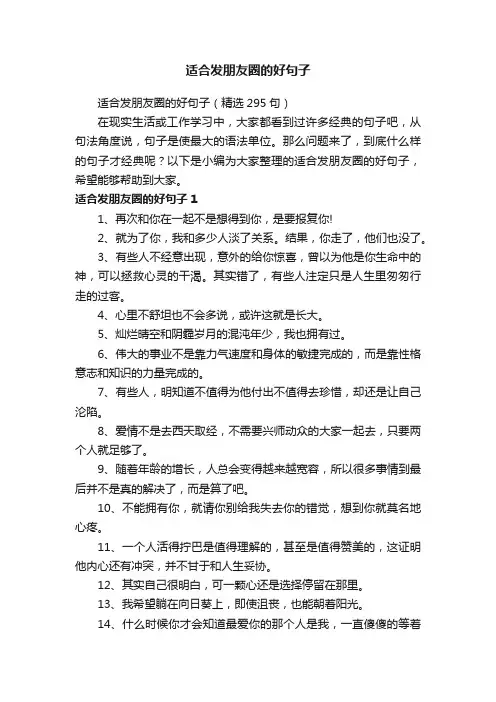 适合发朋友圈的好句子

适合发朋友圈的好句子（精选 295 句）

在现实生活或工作学习中，大家都看到过许多经典的句子吧，从句法角度说，句子是使最大的语法单位。那么问题来了，到底什么样的句子才经典呢？以下是小编为大家整理的适合发朋友圈的好句子，希望能够帮助到大家。

适合发朋友圈的好句子 1

1、再次和你在一起不是想得到你，是要报复你!

2、就为了你，我和多少人淡了关系。结果，你走了，他们也没了。

3、有些人不经意出现，意外的给你惊喜，曾以为他是你生命中的神，可以拯救心灵的干渴。其实错了，有些人注定只是人生里匆匆行走的过客。

4、心里不舒坦也不会多说，或许这就是长大。

5、灿烂晴空和阴霾岁月的混沌年少，我也拥有过。

6、伟大的事业不是靠力气速度和身体的敏捷完成的，而是靠性格意志和知识的力量完成的。

7、有些人，明知道不值得为他付出不值得去珍惜，却还是让自己沦陷。

8、爱情不是去西天取经，不需要兴师动众的大家一起去，只要两个人就足够了。

9、随着年龄的增长，人总会变得越来越宽容，所以很多事情到最后并不是真的解决了，而是算了吧。

10、不能拥有你，就请你别给我失去你的错觉，想到你就莫名地心疼。

11、一个人活得拧巴是值得理解的，甚至是值得赞美的，这证明他内心还有冲突，并不甘于和人生妥协。

12、其实自己很明白，可一颗心还是选择停留在那里。

13、我希望躺在向日葵上，即使沮丧，也能朝着阳光。

14、什么时候你才会知道最爱你的那个人是我，一直傻傻的等着